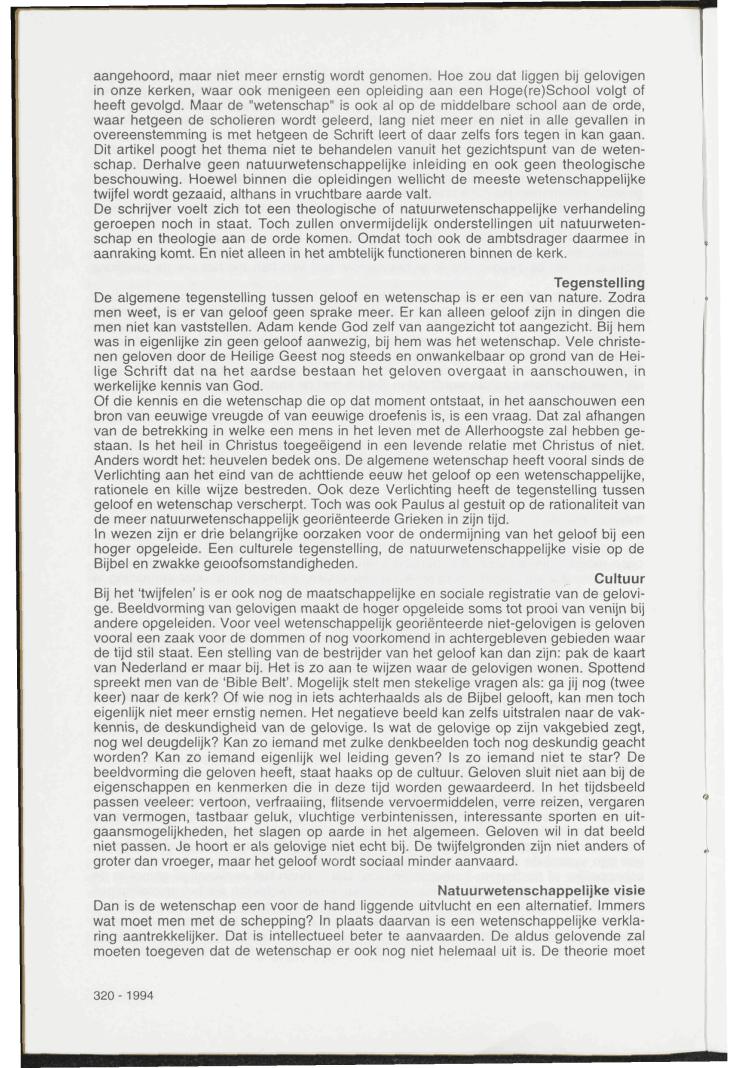 aangehoord, maar niet meer ernstig wordt genomen. Hoe zou dat liggen bij gelovigen in onze kerken, waar ook menigeen een opleiding aan een Hoge(re)School volgt of heeft gevolgd. Maar de "wetenschap" is ook al op de middelbare school aan de orde, waar hetgeen de scholieren wordt geleerd, lang niet meer en niet in alle gevallen in overeenstemming is met hetgeen de Schrift leert of daar zelfs fors tegen in kan gaan. Dit artikel poogt het thema niet te behandelen vanuit het gezichtspunt van de wetenschap. Derhalve geen natuurwetenschappelijke inleiding en ook geen theologische beschouwing. Hoewel binnen die opleidingen wellicht de meeste wetenschappelijke twijfel wordt gezaaid, althans in vruchtbare aarde valt.
De schrijver voelt zich tot een theologische of natuurwetenschappelijke verhandeling geroepen noch in staat. Toch zullen onvermijdelijk onderstellingen uit natuurwetenschap en theologie aan de orde komen. Omdat toch ook de ambtsdrager daarmee in aanraking komt. En niet alleen in het ambtelijk functioneren binnen de kerk.

Tegenstelling
De algemene tegenstelling tussen geloof en wetenschap is er een van nature. Zodra men weet, is er van geloof geen sprake meer. Er kan alleen geloof zijn in dingen die men niet kan vaststellen. Adam kende God zelf van aangezicht tot aangezicht. Bij hem was in eigenlijke zin geen geloof aanwezig, bij hem was het wetenschap. Vele christenen geloven door de Heilige Geest nog steeds en onwankelbaar op grond van de Heilige Schrift dat na het aardse bestaan het geloven overgaat in aanschouwen, in werkelijke kennis van God.
Of die kennis en die wetenschap die op dat moment ontstaat, in het aanschouwen een bron van eeuwige vreugde of van eeuwige droefenis is, is een vraag. Dat zal afhangen van de betrekking in welke een mens in het leven met de Allerhoogste zal hebben gestaan. Is het heil in Christus toegeëigend in een levende relatie met Christus of niet. Anders wordt het: heuvelen bedek ons. De algemene wetenschap heeft vooral sinds de Verlichting aan het eind van de achttiende eeuw het geloof op een wetenschappelijke, rationele en kille wijze bestreden. Ook deze Verlichting heeft de tegenstelling tussen geloof en wetenschap verscherpt. Toch was ook Paulus al gestuit op de rationaliteit van de meer natuurwetenschappelijk georiënteerde Grieken in zijn tijd.
In wezen zijn er drie belangrijke oorzaken voor de ondermijning van het geloof bij een hoger opgeleide. Een culturele tegenstelling, de natuurwetenschappelijke visie op de Bijbel en zwakke geloofsomstandigheden.

Cultuur
Bij het 'twijfelen' is er ook nog de maatschappelijke en sociale registratie van de gelovige. Beeldvorming van gelovigen maakt de hoger opgeleide soms tot prooi van venijn bij andere opgeleiden. Voor veel wetenschappelijk georiënteerde niet-gelovigen is geloven vooral een zaak voor de dommen of nog voorkomend in achtergebleven gebieden waar de tijd stil staat. Een stelling van de bestrijder van het geloof kan dan zijn: pak de kaart van Nederland er maar bij. Het is zo aan te wijzen waar de gelovigen wonen. Spottend spreekt men van de 'Bible Belt'. Mogelijk stelt men stekelige vragen als: ga jij nog (twee keer) naar de kerk? Of wie nog in iets achterhaalds als de Bijbel gelooft, kan men toch eigenlijk niet meer ernstig nemen. Het negatieve beeld kan zelfs uitstralen naar de vakkennis, de deskundigheid van de gelovige. Is wat de gelovige op zijn vakgebied zegt, nog wel deugdelijk? Kan zo iemand met zulke denkbeelden toch nog deskundig geacht worden? Kan zo iemand eigenlijk wel leiding geven? Is zo iemand niet te star? De beeldvorming die geloven heeft, staat haaks op de cultuur. Geloven sluit niet aan bij de eigenschappen en kenmerken die in deze tijd worden gewaardeerd. In het tijdsbeeld passen veeleer: vertoon, verfraaiing, flitsende vervoermiddelen, verre reizen, vergaren van vermogen, tastbaar geluk, vluchtige verbintenissen, interessante sporten en uitgaansmogelijkheden, het slagen op aarde in het algemeen. Geloven wil in dat beeld niet passen. Je hoort er als gelovige niet echt bij. De twijfelgronden zijn niet anders of groter dan vroeger, maar het geloof wordt sociaal minder aanvaard.

Natuurwetenschappelijke visie
Dan is de wetenschap een voor de hand liggende uitvlucht en een alternatief. Immers wat moet men met de schepping? In plaats daarvan is een wetenschappelijke verklaring aantrekkelijker. Dat is intellectueel beter te aanvaarden. De aldus gelovende zal moeten toegeven dat de wetenschap er ook nog niet helemaal uit is. De theorie moet

320 - 1994